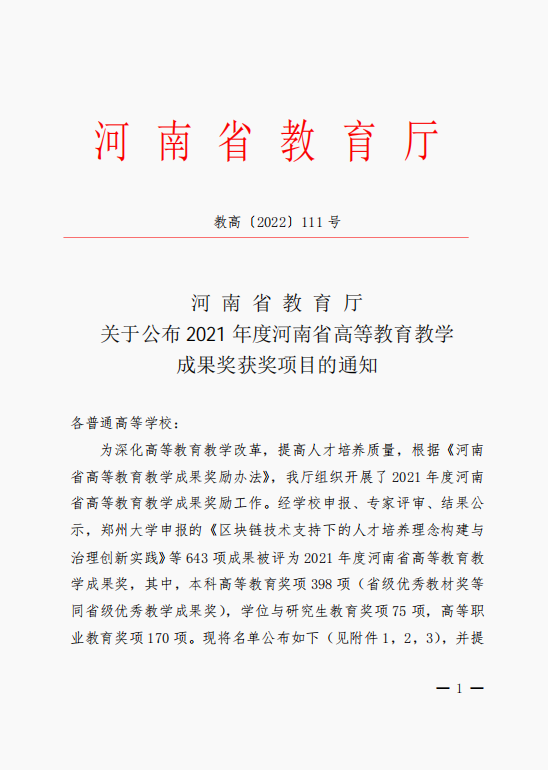 河南省教育厅

教高〔2022〕111号

河南省教育厅
关于公布2021年度河南省高等教育教学
成果奖获奖项目的通知

各普通高等学校：

为深化高等教育教学改革，提高人才培养质量，根据《河南省高等教育教学成果奖励办法》，我厅组织开展了2021年度河南省高等教育教学成果奖励工作。经学校申报、专家评审、结果公示，郑州大学申报的《区块链技术支持下的人才培养理念构建与治理创新实践》等643项成果被评为2021年度河南省高等教育教学成果奖，其中，本科高等教育奖项398项（省级优秀教材奖等同省级优秀教学成果奖），学位与研究生教育奖项75项，高等职业教育奖项170项。现将名单公布如下（见附件1，2，3），并提

— 1 —